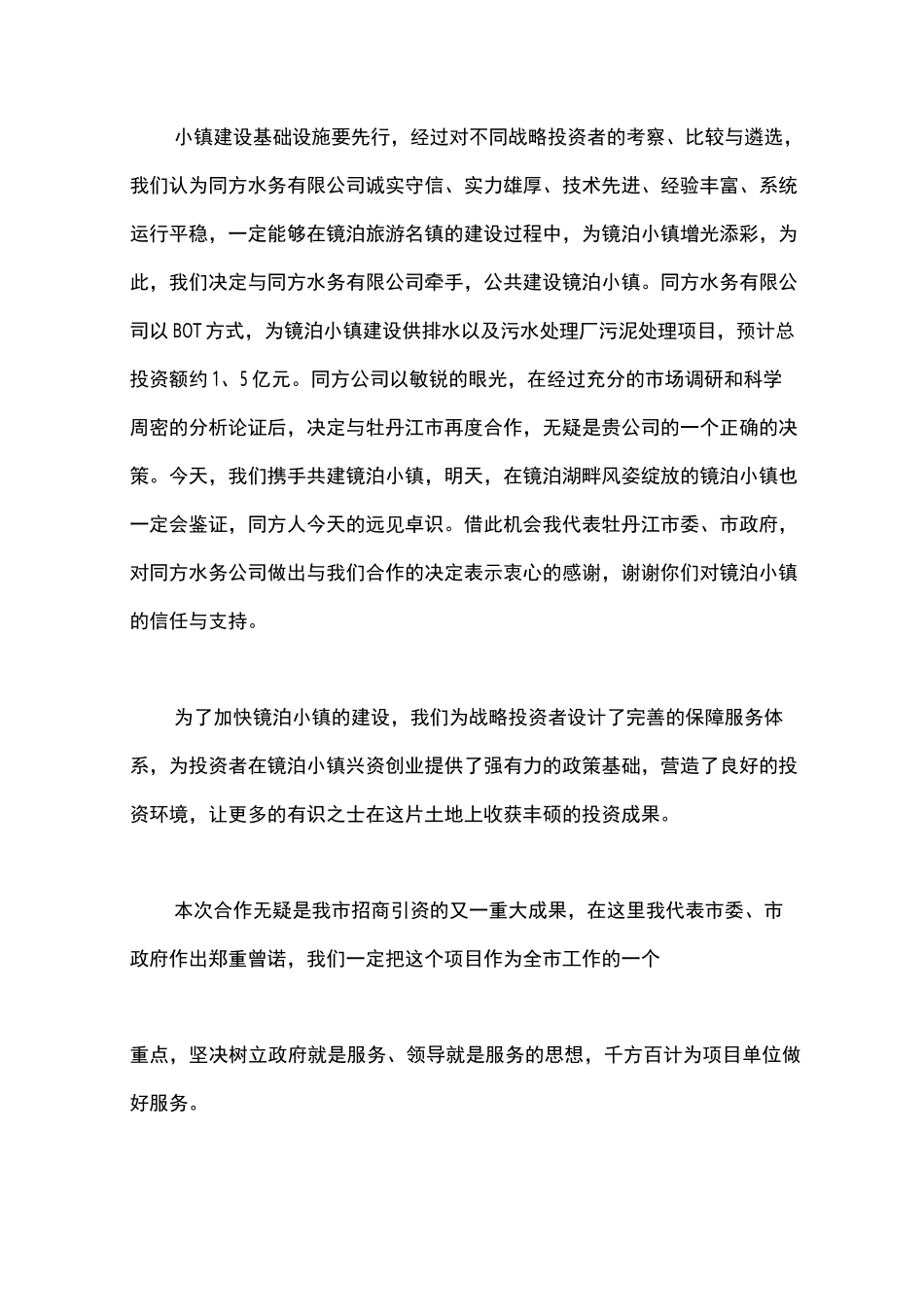 小镇建设基础设施要先行，经过对不同战略投资者的考察、比较与遴选，我们认为同方水务有限公司诚实守信、实力雄厚、技术先进、经验丰富、系统运行平稳，一定能够在镜泊旅游名镇的建设过程中，为镜泊小镇增光添彩，为此，我们决定与同方水务有限公司牵手，公共建设镜泊小镇。同方水务有限公司以BOT方式，为镜泊小镇建设供排水以及污水处理厂污泥处理项目，预计总投资额约1、5亿元。同方公司以敏锐的眼光，在经过充分的市场调研和科学周密的分析论证后，决定与牡丹江市再度合作，无疑是贵公司的一个正确的决策。今天，我们携手共建镜泊小镇，明天，在镜泊湖畔风姿绽放的镜泊小镇也一定会鉴证，同方人今天的远见卓识。借此机会我代表牡丹江市委、市政府，对同方水务公司做出与我们合作的决定表示衷心的感谢，谢谢你们对镜泊小镇的信任与支持。

为了加快镜泊小镇的建设，我们为战略投资者设计了完善的保障服务体系，为投资者在镜泊小镇兴资创业提供了强有力的政策基础，营造了良好的投资环境，让更多的有识之士在这片土地上收获丰硕的投资成果。

本次合作无疑是我市招商引资的又一重大成果，在这里我代表市委、市政府作出郑重曾诺，我们一定把这个项目作为全市工作的一个

重点，坚决树立政府就是服务、领导就是服务的思想，千方百计为项目单位做好服务。